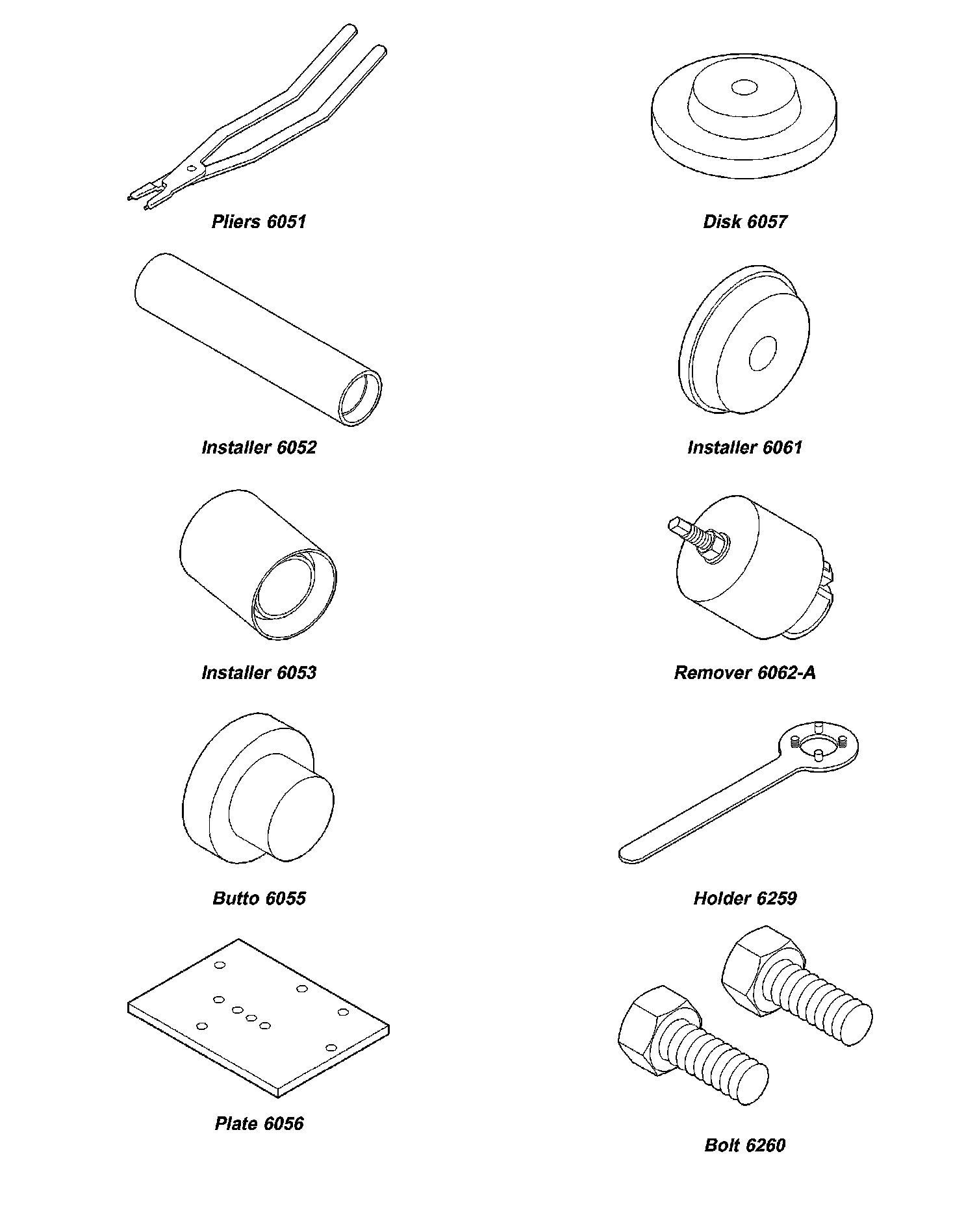 Pliers 6051

Installer 6052

Installer 6053

Butto 6055

Plate 6056

Disk 6057

Installer 6061

Remover 6062-A

Holder 6259

Bolt 6260